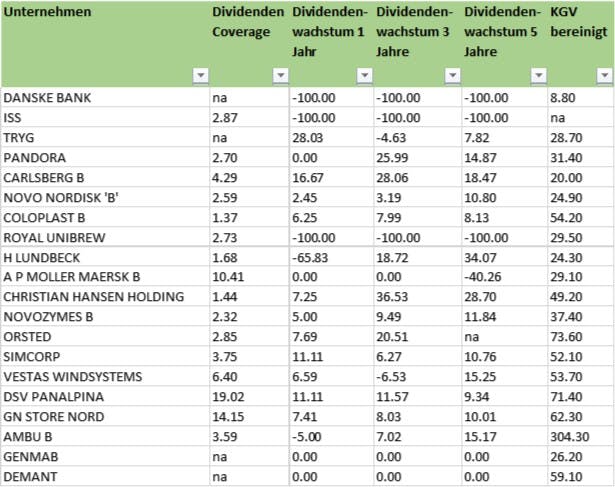 | Unternehmen | Dividenden Coverage | Dividendenwachstum 1 Jahr | Dividendenwachstum 3 Jahre | Dividendenwachstum 5 Jahre | KGV bereinigt |
|---|---|---|---|---|---|
| DANSKE BANK | na | -100.00 | -100.00 | -100.00 | 8.80 |
| ISS | 2.87 | -100.00 | -100.00 | -100.00 | na |
| TRYG | na | 28.03 | -4.63 | 7.82 | 28.70 |
| PANDORA | 2.70 | 0.00 | 25.99 | 14.87 | 31.40 |
| CARLSBERG B | 4.29 | 16.67 | 28.06 | 18.47 | 20.00 |
| NOVO NORDISK 'B' | 2.59 | 2.45 | 3.19 | 10.80 | 24.90 |
| COLOPLAST B | 1.37 | 6.25 | 7.99 | 8.13 | 54.20 |
| ROYAL UNIBREW | 2.73 | -100.00 | -100.00 | -100.00 | 29.50 |
| H LUNDBECK | 1.68 | -65.83 | 18.72 | 34.07 | 24.30 |
| A P MOLLER MAERSK B | 10.41 | 0.00 | 0.00 | -40.26 | 29.10 |
| CHRISTIAN HANSEN HOLDING | 1.44 | 7.25 | 36.53 | 28.70 | 49.20 |
| NOVOZYMES B | 2.32 | 5.00 | 9.49 | 11.84 | 37.40 |
| ORSTED | 2.85 | 7.69 | 20.51 | na | 73.60 |
| SIMCORP | 3.75 | 11.11 | 6.27 | 10.76 | 52.10 |
| VESTAS WINDSYSTEMS | 6.40 | 6.59 | -6.53 | 15.25 | 53.70 |
| DSV PANALPINA | 19.02 | 11.11 | 11.57 | 9.34 | 71.40 |
| GN STORE NORD | 14.15 | 7.41 | 8.03 | 10.01 | 62.30 |
| AMBU B | 3.59 | -5.00 | 7.02 | 15.17 | 304.30 |
| GENMAB | na | 0.00 | 0.00 | 0.00 | 26.20 |
| DEMANT | na | 0.00 | 0.00 | 0.00 | 59.10 |